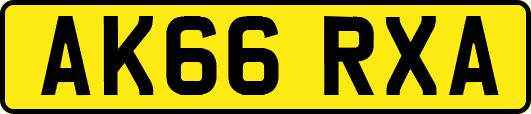 AK66 RXA